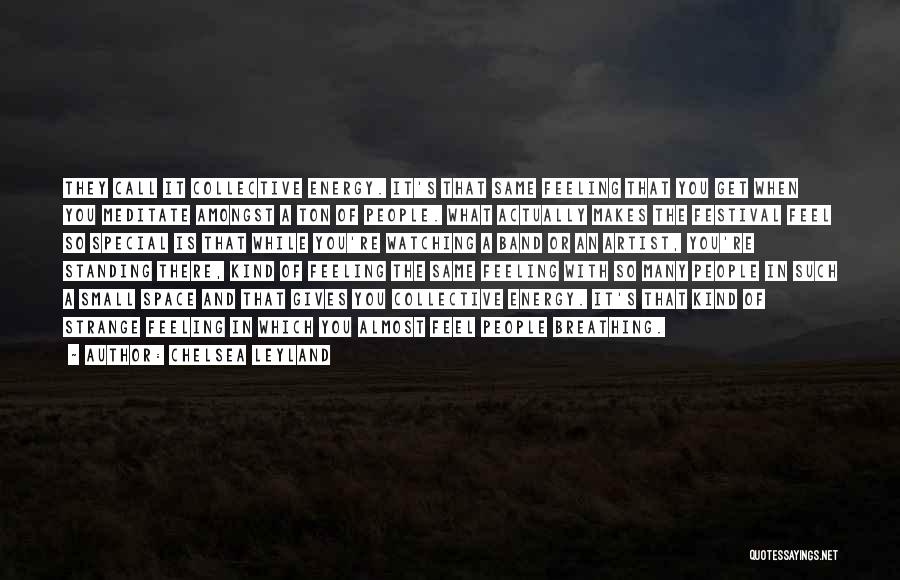 THEY CALL IT COLLECTIVE ENERGY. IT'S THAT SAME FEELING THAT YOU GET WHEN YOU MEDITATE AMONGST A TON OF PEOPLE. WHAT ACTUALLY MAKES THE FESTIVAL FEEL SO SPECIAL IS THAT WHILE YOU'RE WATCHING A BAND OR AN ARTIST, YOU'RE STANDING THERE, KIND OF FEELING THE SAME FEELING WITH SO MANY PEOPLE IN SUCH A SMALL SPACE AND THAT GIVES YOU COLLECTIVE ENERGY. IT'S THAT KIND OF STRANGE FEELING IN WHICH YOU ALMOST FEEL PEOPLE BREATHING.

- AUTHOR: CHELSEA LEYLAND

QUOTESSAYINGS.NET